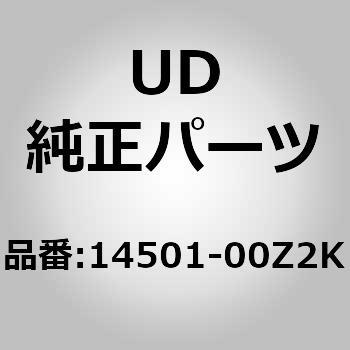 UD
純正パーツ

品番:14501-00Z2K